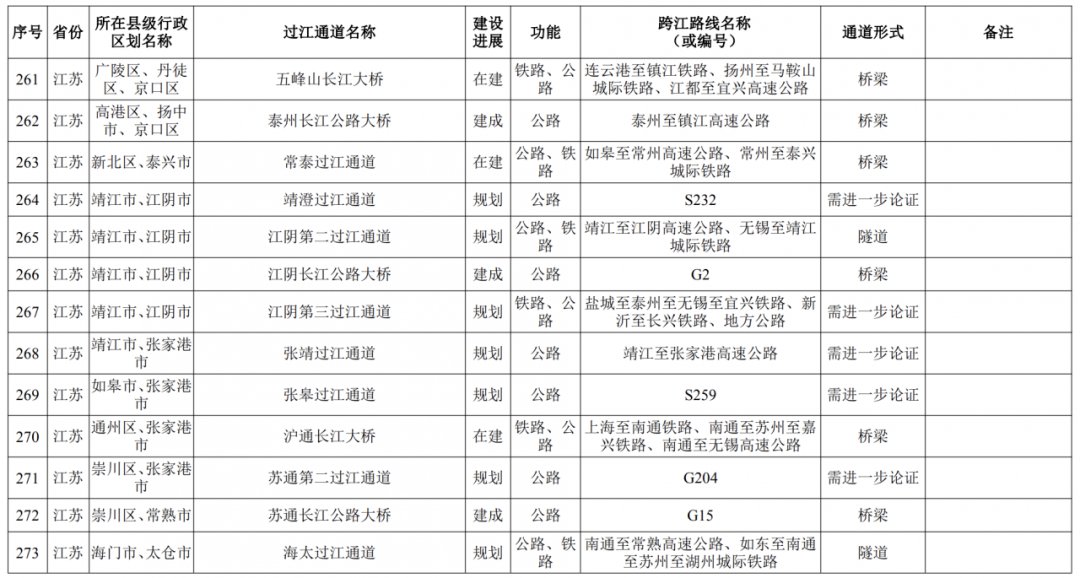 | 序号 | 省份 | 所在县级行政区划名称 | 过江通道名称 | 建设进展 | 功能 | 跨江路线名称（或编号） | 通道形式 | 备注 |
|---|---|---|---|---|---|---|---|---|
| 261 | 江苏 | 广陵区、丹徒区、京口区 | 五峰山长江大桥 | 在建 | 铁路、公路 | 连云港至镇江铁路、扬州至马鞍山城际铁路、江都至宜兴高速公路 | 桥梁 | |
| 262 | 江苏 | 高港区、扬中市、京口区 | 泰州长江公路大桥 | 建成 | 公路 | 泰州至镇江高速公路 | 桥梁 | |
| 263 | 江苏 | 新北区、泰兴市 | 常泰过江通道 | 在建 | 公路、铁路 | 如皋至常州高速公路、常州至泰兴城际铁路 | 桥梁 | |
| 264 | 江苏 | 靖江市、江阴市 | 靖澄过江通道 | 规划 | 公路 | S232 | 需进一步论证 | |
| 265 | 江苏 | 靖江市、江阴市 | 江阴第二过江通道 | 规划 | 公路、铁路 | 靖江至江阴高速公路、无锡至靖江城际铁路 | 隧道 | |
| 266 | 江苏 | 靖江市、江阴市 | 江阴长江公路大桥 | 建成 | 公路 | G2 | 桥梁 | |
| 267 | 江苏 | 靖江市、江阴市 | 江阴第三过江通道 | 规划 | 铁路、公路 | 盐城至泰州至无锡至宜兴铁路、新沂至长兴铁路、地方公路 | 需进一步论证 | |
| 268 | 江苏 | 靖江市、张家港市 | 张靖过江通道 | 规划 | 公路 | 靖江至张家港高速公路 | 需进一步论证 | |
| 269 | 江苏 | 如皋市、张家港市 | 张皋过江通道 | 规划 | 公路 | S259 | 需进一步论证 | |
| 270 | 江苏 | 通州区、张家港市 | 沪通长江大桥 | 在建 | 铁路、公路 | 上海至南通铁路、南通至苏州至嘉兴铁路、南通至无锡高速公路 | 桥梁 | |
| 271 | 江苏 | 崇川区、张家港市 | 苏通第二过江通道 | 规划 | 公路 | G204 | 需进一步论证 | |
| 272 | 江苏 | 崇川区、常熟市 | 苏通长江公路大桥 | 建成 | 公路 | G15 | 桥梁 | |
| 273 | 江苏 | 海门市、太仓市 | 海太过江通道 | 规划 | 公路、铁路 | 南通至常熟高速公路、如东至南通至苏州至湖州城际铁路 | 隧道 | |